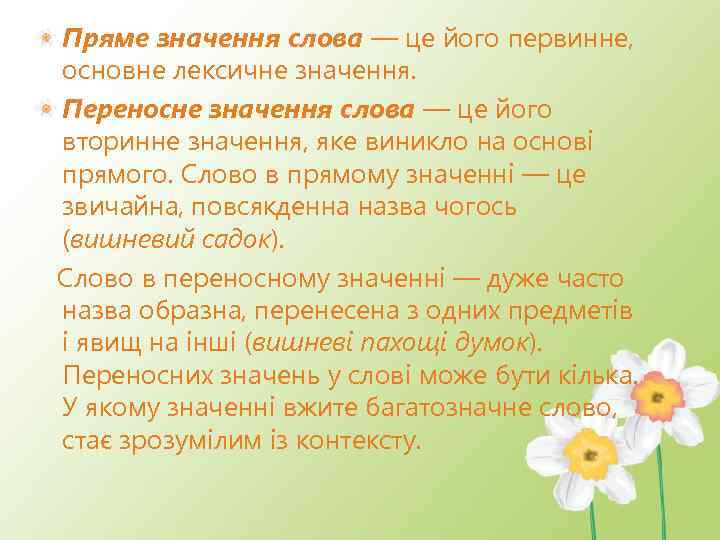 Пряме значення слова — це його первинне, основне лексичне значення.

Переносне значення слова — це його вторинне значення, яке виникло на основі прямого. Слово в прямому значенні — це звичайна, повсякденна назва чогось (вишневий садок).

Слово в переносному значенні — дуже часто назва образна, перенесена з одних предметів і явищ на інші (вишневі пахощі думок). Переносних значень у слові може бути кілька. У якому значенні вжите багатозначне слово, стає зрозумілим із контексту.